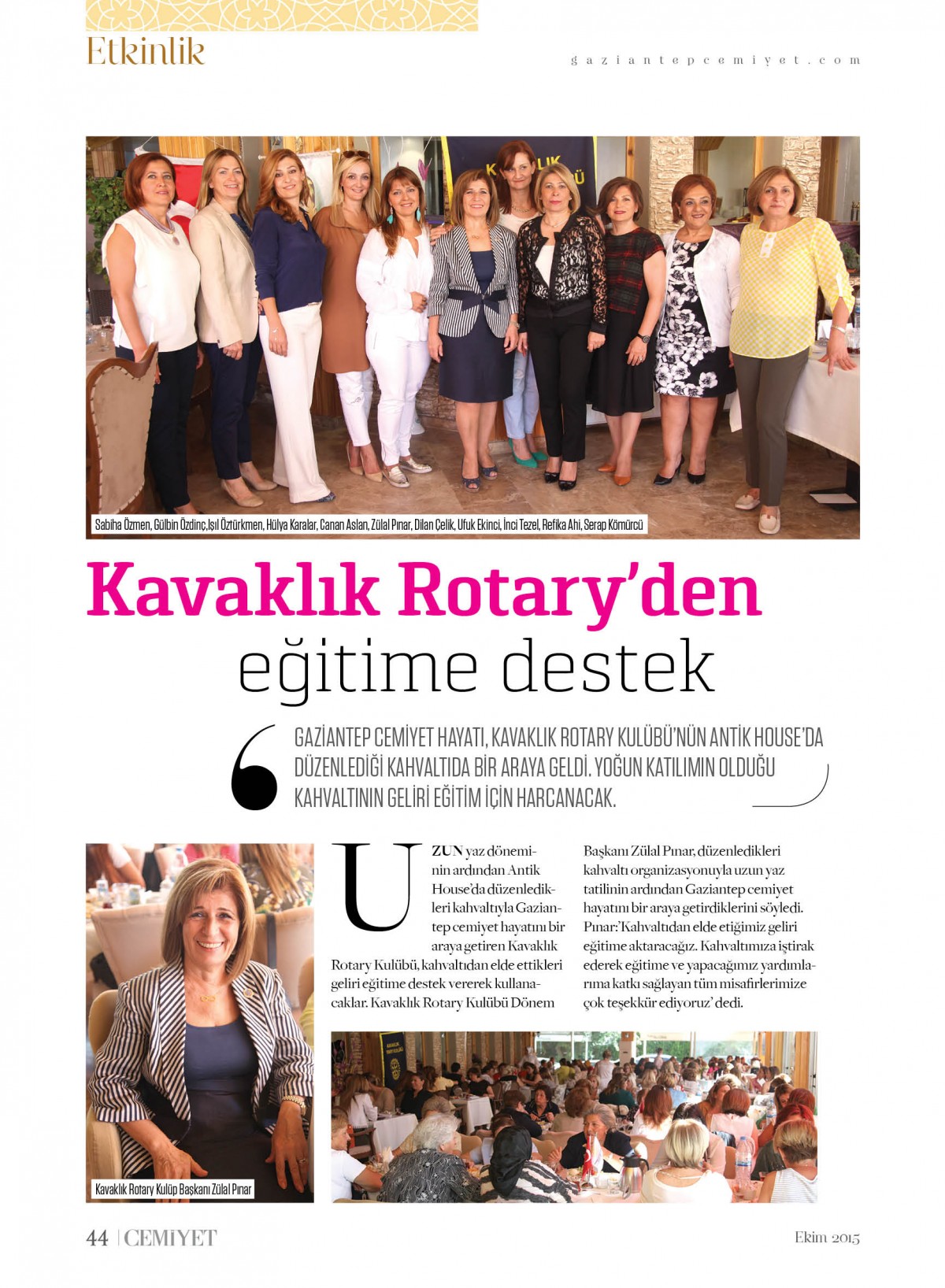 Etkinlik

gaziantepcemiyet.com

Sabiha Özmen, Gülbin Özdinç,Işıl Öztürkmen, Hülya Karalar, Canan Aslan, Zülal Pınar, Dilan Çelik, Ufuk Ekinci, İnci Tezel, Refika Ahi, Serap Kömürcü

Kavaklık Rotary'den eğitime destek

GAZİANTEP CEMİYET HAYATI, KAVAKLIK ROTARY KULÜBÜ'NÜN ANTİK HOUSE'DA DÜZENLEDİĞİ KAHVALTIDA BİR ARAYA GELDİ. YOĞUN KATILIMIN OLDUĞU KAHVALTININ GELİRİ EĞİTİM İÇİN HARCANACAK.

UZUN yaz döneminin ardından Antik House'da düzenledikleri kahvaltıyla Gaziantep cemiyet hayatını bir araya getiren Kavaklık Rotary Kulübü, kahvaltıdan elde ettikleri geliri eğitime destek vererek kullanacaklar. Kavaklık Rotary Kulübü Dönem Başkanı Zülal Pınar, düzenledikleri kahvaltı organizasyonuyla uzun yaz tatilinin ardından Gaziantep cemiyet hayatını bir araya getirdiklerini söyledi. Pınar:'Kahvaltıdan elde etiğimiz geliri eğitime aktaracağız. Kahvaltımıza iştirak ederek eğitime ve yapacağımız yardımlarıma katkı sağlayan tüm misafirlerimize çok teşekkür ediyoruz' dedi.

Kavaklık Rotary Kulüp Başkanı Zülal Pınar

44 | CEMİYET

Ekim 2015